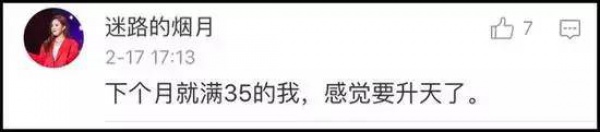 迷路的烟月

7

2-17 17:13

下个月就满35的我，感觉要升天了。